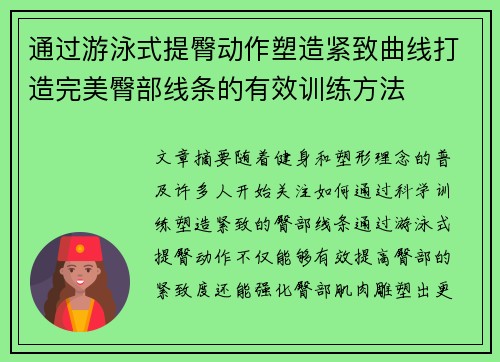 通过游泳式提臀动作塑造紧致曲线打造完美臀部线条的有效训练方法

文章摘要随着健身和塑形理念的普及许多人开始关注如何通过科学训练塑造紧致的臀部线条通过游泳式提臀动作不仅能够有效提高臀部的紧致度还能强化臀部肌肉雕塑出更